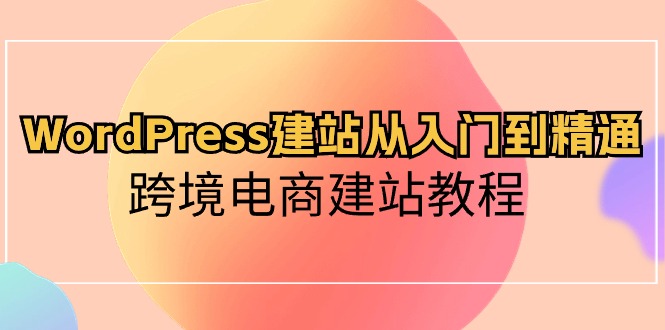 WordPress建站从入门到精通
跨境电商建站教程